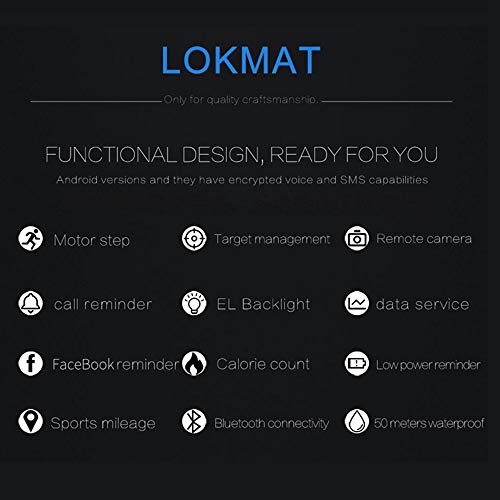 LOKMAT

Only for quality craftsmanship.

FUNCTIONAL DESIGN, READY FOR YOU

Android versions and they have encrypted voice and SMS capabilities

Motor step

Target management

Remote camera

call reminder

EL Backlight

data service

FaceBook reminder

Calorie count

Low power reminder

Sports mileage

Bluetooth connectivity

50 meters waterproof